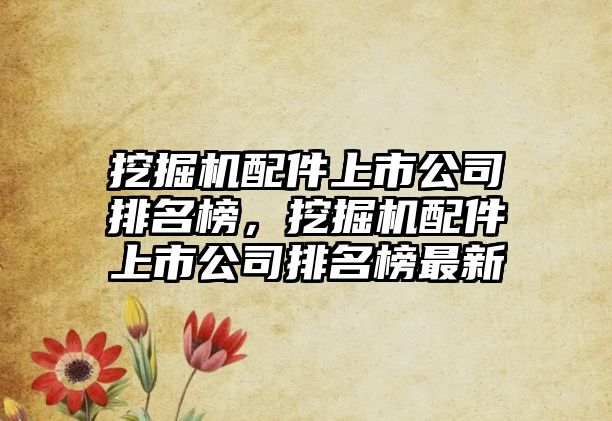 挖掘机配件上市公司排名榜，挖掘机配件上市公司排名榜最新